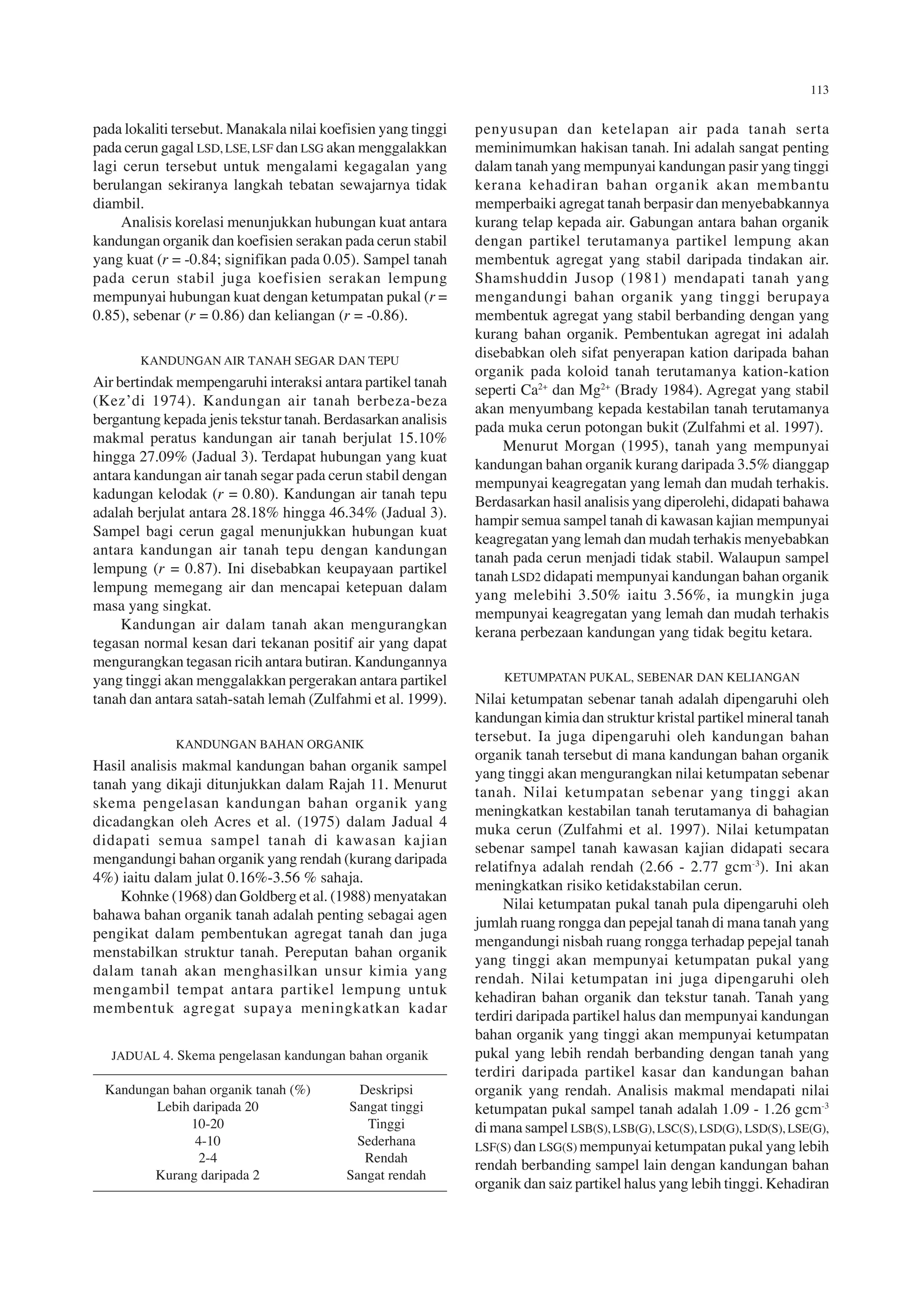 113

pada lokaliti tersebut. Manakala nilai koefisien yang tinggi pada cerun gagal LSD, LSE, LSF dan LSG akan menggalakkan lagi cerun tersebut untuk mengalami kegagalan yang berulangan sekiranya langkah tebatan sewajarnya tidak diambil.

Analisis korelasi menunjukkan hubungan kuat antara kandungan organik dan koefisien serakan pada cerun stabil yang kuat ($r$ = -0.84; signifikan pada 0.05). Sampel tanah pada cerun stabil juga koefisien serakan lempung mempunyai hubungan kuat dengan ketumpatan pukal ($r$ = 0.85), sebenar ($r$ = 0.86) dan keliangan ($r$ = -0.86).

KANDUNGAN AIR TANAH SEGAR DAN TEPU

Air bertindak mempengaruhi interaksi antara partikel tanah (Kez'di 1974). Kandungan air tanah berbeza-beza bergantung kepada jenis tekstur tanah. Berdasarkan analisis makmal peratus kandungan air tanah berjulat 15.10% hingga 27.09% (Jadual 3). Terdapat hubungan yang kuat antara kandungan air tanah segar pada cerun stabil dengan kadungan kelodak ($r$ = 0.80). Kandungan air tanah tepu adalah berjulat antara 28.18% hingga 46.34% (Jadual 3). Sampel bagi cerun gagal menunjukkan hubungan kuat antara kandungan air tanah tepu dengan kandungan lempung ($r$ = 0.87). Ini disebabkan keupayaan partikel lempung memegang air dan mencapai ketepuan dalam masa yang singkat.

Kandungan air dalam tanah akan mengurangkan tegasan normal kesan dari tekanan positif air yang dapat mengurangkan tegasan ricih antara butiran. Kandungannya yang tinggi akan menggalakkan pergerakan antara partikel tanah dan antara satah-satah lemah (Zulfahmi et al. 1999).

KANDUNGAN BAHAN ORGANIK

Hasil analisis makmal kandungan bahan organik sampel tanah yang dikaji ditunjukkan dalam Rajah 11. Menurut skema pengelasan kandungan bahan organik yang dicadangkan oleh Acres et al. (1975) dalam Jadual 4 didapati semua sampel tanah di kawasan kajian mengandungi bahan organik yang rendah (kurang daripada 4%) iaitu dalam julat 0.16%-3.56 % sahaja.

Kohnke (1968) dan Goldberg et al. (1988) menyatakan bahawa bahan organik tanah adalah penting sebagai agen pengikat dalam pembentukan agregat tanah dan juga menstabilkan struktur tanah. Pereputan bahan organik dalam tanah akan menghasilkan unsur kimia yang mengambil tempat antara partikel lempung untuk membentuk agregat supaya meningkatkan kadar

JADUAL 4. Skema pengelasan kandungan bahan organik

| Kandungan bahan organik tanah (%) | Deskripsi |
|---|---|
| Lebih daripada 20 | Sangat tinggi |
| 10-20 | Tinggi |
| 4-10 | Sederhana |
| 2-4 | Rendah |
| Kurang daripada 2 | Sangat rendah |

penyusupan dan ketelapan air pada tanah serta meminimumkan hakisan tanah. Ini adalah sangat penting dalam tanah yang mempunyai kandungan pasir yang tinggi kerana kehadiran bahan organik akan membantu memperbaiki agregat tanah berpasir dan menyebabkannya kurang telap kepada air. Gabungan antara bahan organik dengan partikel terutamanya partikel lempung akan membentuk agregat yang stabil daripada tindakan air. Shamshuddin Jusop (1981) mendapati tanah yang mengandungi bahan organik yang tinggi berupaya membentuk agregat yang stabil berbanding dengan yang kurang bahan organik. Pembentukan agregat ini adalah disebabkan oleh sifat penyerapan kation daripada bahan organik pada koloid tanah terutamanya kation-kation seperti $Ca^{2+}$ dan $Mg^{2+}$ (Brady 1984). Agregat yang stabil akan menyumbang kepada kestabilan tanah terutamanya pada muka cerun potongan bukit (Zulfahmi et al. 1997).

Menurut Morgan (1995), tanah yang mempunyai kandungan bahan organik kurang daripada 3.5% dianggap mempunyai keagregatan yang lemah dan mudah terhakis. Berdasarkan hasil analisis yang diperolehi, didapati bahawa hampir semua sampel tanah di kawasan kajian mempunyai keagregatan yang lemah dan mudah terhakis menyebabkan tanah pada cerun menjadi tidak stabil. Walaupun sampel tanah LSD2 didapati mempunyai kandungan bahan organik yang melebihi 3.50% iaitu 3.56%, ia mungkin juga mempunyai keagregatan yang lemah dan mudah terhakis kerana perbezaan kandungan yang tidak begitu ketara.

KETUMPATAN PUKAL, SEBENAR DAN KELIANGAN

Nilai ketumpatan sebenar tanah adalah dipengaruhi oleh kandungan kimia dan struktur kristal partikel mineral tanah tersebut. Ia juga dipengaruhi oleh kandungan bahan organik tanah tersebut di mana kandungan bahan organik yang tinggi akan mengurangkan nilai ketumpatan sebenar tanah. Nilai ketumpatan sebenar yang tinggi akan meningkatkan kestabilan tanah terutamanya di bahagian muka cerun (Zulfahmi et al. 1997). Nilai ketumpatan sebenar sampel tanah kawasan kajian didapati secara relatifnya adalah rendah (2.66 - 2.77 $gcm^{-3}$). Ini akan meningkatkan risiko ketidakstabilan cerun.

Nilai ketumpatan pukal tanah pula dipengaruhi oleh jumlah ruang rongga dan pepejal tanah di mana tanah yang mengandungi nisbah ruang rongga terhadap pepejal tanah yang tinggi akan mempunyai ketumpatan pukal yang rendah. Nilai ketumpatan ini juga dipengaruhi oleh kehadiran bahan organik dan tekstur tanah. Tanah yang terdiri daripada partikel halus dan mempunyai kandungan bahan organik yang tinggi akan mempunyai ketumpatan pukal yang lebih rendah berbanding dengan tanah yang terdiri daripada partikel kasar dan kandungan bahan organik yang rendah. Analisis makmal mendapati nilai ketumpatan pukal sampel tanah adalah 1.09 - 1.26 $gcm^{-3}$ di mana sampel LSB(S), LSB(G), LSC(S), LSD(G), LSD(S), LSE(G), LSF(S) dan LSG(S) mempunyai ketumpatan pukal yang lebih rendah berbanding sampel lain dengan kandungan bahan organik dan saiz partikel halus yang lebih tinggi. Kehadiran